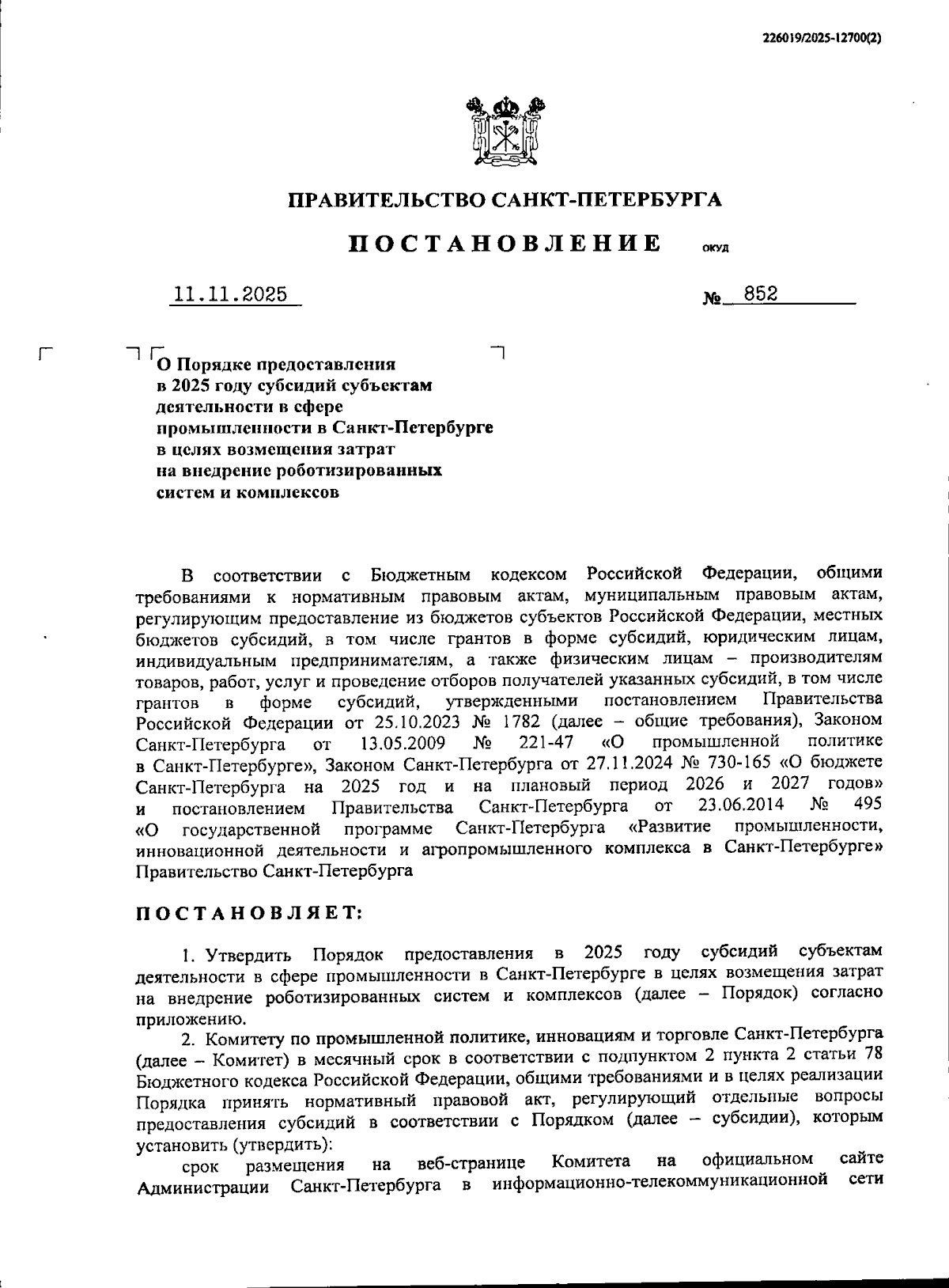 226019/2025-12700(2)

ПРАВИТЕЛЬСТВО САНКТ-ПЕТЕРБУРГА

ПОСТАНОВЛЕНИЕ ОКУД

11.11.2025 № 852

О Порядке предоставления в 2025 году субсидий субъектам деятельности в сфере промышленности в Санкт-Петербурге в целях возмещения затрат на внедрение роботизированных систем и комплексов

В соответствии с Бюджетным кодексом Российской Федерации, общими требованиями к нормативным правовым актам, муниципальным правовым актам, регулирующим предоставление из бюджетов субъектов Российской Федерации, местных бюджетов субсидий, в том числе грантов в форме субсидий, юридическим лицам, индивидуальным предпринимателям, а также физическим лицам – производителям товаров, работ, услуг и проведение отборов получателей указанных субсидий, в том числе грантов в форме субсидий, утвержденными постановлением Правительства Российской Федерации от 25.10.2023 № 1782 (далее – общие требования), Законом Санкт-Петербурга от 13.05.2009 № 221-47 «О промышленной политике в Санкт-Петербурге», Законом Санкт-Петербурга от 27.11.2024 № 730-165 «О бюджете Санкт-Петербурга на 2025 год и на плановый период 2026 и 2027 годов» и постановлением Правительства Санкт-Петербурга от 23.06.2014 № 495 «О государственной программе Санкт-Петербурга «Развитие промышленности, инновационной деятельности и агропромышленного комплекса в Санкт-Петербурге» Правительство Санкт-Петербурга

ПОСТАНОВЛЯЕТ:

1. Утвердить Порядок предоставления в 2025 году субсидий субъектам деятельности в сфере промышленности в Санкт-Петербурге в целях возмещения затрат на внедрение роботизированных систем и комплексов (далее – Порядок) согласно приложению.

2. Комитету по промышленной политике, инновациям и торговле Санкт-Петербурга (далее – Комитет) в месячный срок в соответствии с подпунктом 2 пункта 2 статьи 78 Бюджетного кодекса Российской Федерации, общими требованиями и в целях реализации Порядка принять нормативный правовой акт, регулирующий отдельные вопросы предоставления субсидий в соответствии с Порядком (далее – субсидии), которым установить (утвердить):

срок размещения на веб-странице Комитета на официальном сайте Администрации Санкт-Петербурга в информационно-телекоммуникационной сети